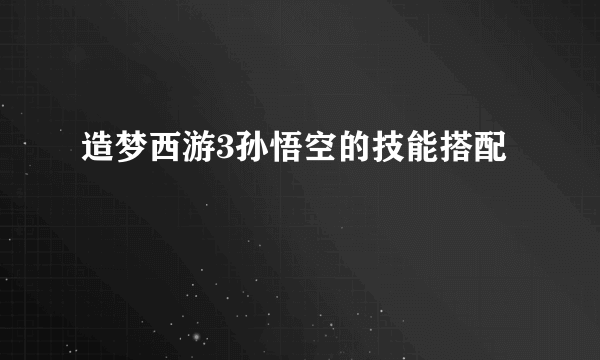 造梦西游3孙悟空的技能搭配